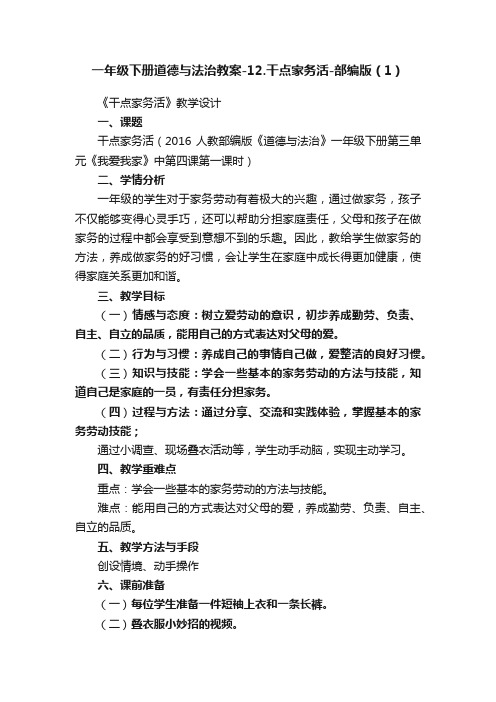 一年级下册道德与法治教案-12.干点家务活-部编版（1）

《干点家务活》教学设计

一、课题

干点家务活（2016 人教部编版《道德与法治》一年级下册第三单元《我爱我家》中第四课第一课时）

二、学情分析

一年级的学生对于家务劳动有着极大的兴趣，通过做家务，孩子不仅能够变得心灵手巧，还可以帮助分担家庭责任，父母和孩子在做家务的过程中都会享受到意想不到的乐趣。因此，教给学生做家务的方法，养成做家务的好习惯，会让学生在家庭中成长得更加健康，使得家庭关系更加和谐。

三、教学目标

（一）情感与态度：树立爱劳动的意识，初步养成勤劳、负责、自主、自立的品质，能用自己的方式表达对父母的爱。

（二）行为与习惯：养成自己的事情自己做，爱整洁的良好习惯。

（三）知识与技能：学会一些基本的家务劳动的方法与技能，知道自己是家庭的一员，有责任分担家务。

（四）过程与方法：通过分享、交流和实践体验，掌握基本的家务劳动技能；

通过小调查、现场叠衣活动等，学生动手动脑，实现主动学习。

四、教学重难点

重点：学会一些基本的家务劳动的方法与技能。

难点：能用自己的方式表达对父母的爱，养成勤劳、负责、自主、自立的品质。

五、教学方法与手段

创设情境、动手操作

六、课前准备

（一）每位学生准备一件短袖上衣和一条长裤。

（二）叠衣服小妙招的视频。